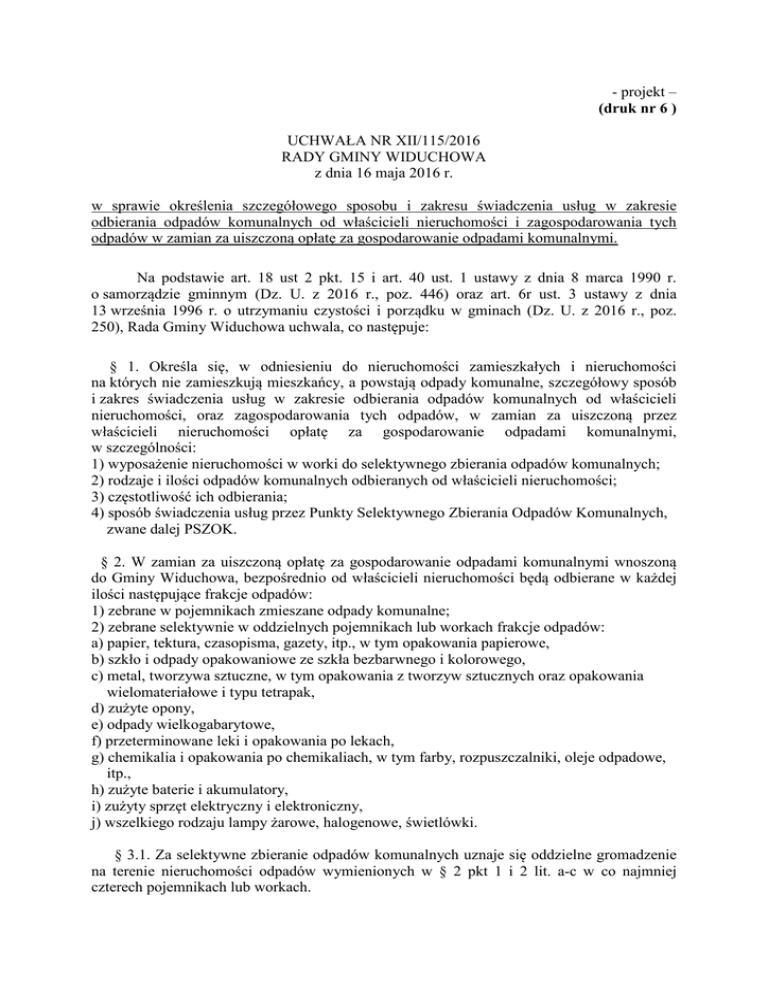 - projekt –
(druk nr 6 )

UCHWAŁA NR XII/115/2016
RADY GMINY WIDUCHOWA
z dnia 16 maja 2016 r.

w sprawie określenia szczegółowego sposobu i zakresu świadczenia usług w zakresie odbierania odpadów komunalnych od właścicieli nieruchomości i zagospodarowania tych odpadów w zamian za uiszczoną opłatę za gospodarowanie odpadami komunalnymi.

Na podstawie art. 18 ust 2 pkt. 15 i art. 40 ust. 1 ustawy z dnia 8 marca 1990 r. o samorządzie gminnym (Dz. U. z 2016 r., poz. 446) oraz art. 6r ust. 3 ustawy z dnia 13 września 1996 r. o utrzymaniu czystości i porządku w gminach (Dz. U. z 2016 r., poz. 250), Rada Gminy Widuchowa uchwala, co następuje:

§ 1. Określa się, w odniesieniu do nieruchomości zamieszkałych i nieruchomości na których nie zamieszkują mieszkańcy, a powstają odpady komunalne, szczegółowy sposób i zakres świadczenia usług w zakresie odbierania odpadów komunalnych od właścicieli nieruchomości, oraz zagospodarowania tych odpadów, w zamian za uiszczoną przez właścicieli nieruchomości opłatę za gospodarowanie odpadami komunalnymi, w szczególności:
1) wyposażenie nieruchomości w worki do selektywnego zbierania odpadów komunalnych;
2) rodzaje i ilości odpadów komunalnych odbieranych od właścicieli nieruchomości;
3) częstotliwość ich odbierania;
4) sposób świadczenia usług przez Punkty Selektywnego Zbierania Odpadów Komunalnych, zwane dalej PSZOK.

§ 2. W zamian za uiszczoną opłatę za gospodarowanie odpadami komunalnymi wnoszoną do Gminy Widuchowa, bezpośrednio od właścicieli nieruchomości będą odbierane w każdej ilości następujące frakcje odpadów:
1) zebrane w pojemnikach zmieszane odpady komunalne;
2) zebrane selektywnie w oddzielnych pojemnikach lub workach frakcje odpadów:
a) papier, tektura, czasopisma, gazety, itp., w tym opakowania papierowe,
b) szkło i odpady opakowaniowe ze szkła bezbarwnego i kolorowego,
c) metal, tworzywa sztuczne, w tym opakowania z tworzyw sztucznych oraz opakowania wielomateriałowe i typu tetrapak,
d) zużyte opony,
e) odpady wielkogabarytowe,
f) przeterminowane leki i opakowania po lekach,
g) chemikalia i opakowania po chemikaliach, w tym farby, rozpuszczalniki, oleje odpadowe, itp.,
h) zużyte baterie i akumulatory,
i) zużyty sprzęt elektryczny i elektroniczny,
j) wszelkiego rodzaju lampy żarowe, halogenowe, świetlówki.

§ 3.1. Za selektywne zbieranie odpadów komunalnych uznaje się oddzielne gromadzenie na terenie nieruchomości odpadów wymienionych w § 2 pkt 1 i 2 lit. a-c w co najmniej czterech pojemnikach lub workach.